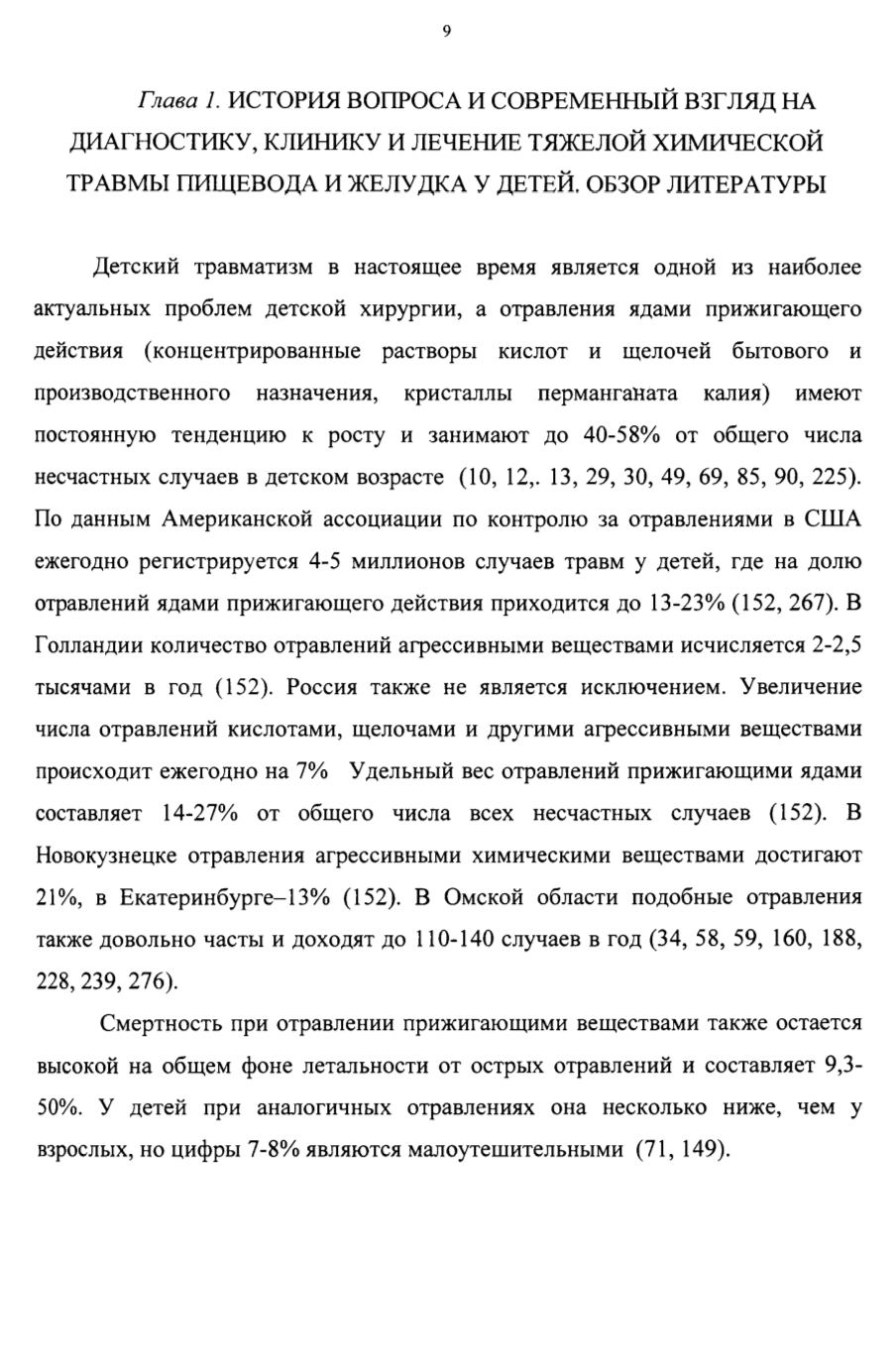 9

Глава 1. ИСТОРИЯ ВОПРОСА И СОВРЕМЕННЫЙ ВЗГЛЯД НА ДИАГНОСТИКУ, КЛИНИКУ И ЛЕЧЕНИЕ ТЯЖЕЛОЙ ХИМИЧЕСКОЙ ТРАВМЫ ПИЩЕВОДА И ЖЕЛУДКА У ДЕТЕЙ. ОБЗОР ЛИТЕРАТУРЫ

Детский травматизм в настоящее время является одной из наиболее актуальных проблем детской хирургии, а отравления ядами прижигающего действия (концентрированные растворы кислот и щелочей бытового и производственного назначения, кристаллы перманганата калия) имеют постоянную тенденцию к росту и занимают до 40-58% от общего числа несчастных случаев в детском возрасте (10, 12,. 13, 29, 30, 49, 69, 85, 90, 225). По данным Американской ассоциации по контролю за отравлениями в США ежегодно регистрируется 4-5 миллионов случаев травм у детей, где на долю отравлений ядами прижигающего действия приходится до 13-23% (152, 267). В Голландии количество отравлений агрессивными веществами исчисляется 2-2,5 тысячами в год (152). Россия также не является исключением. Увеличение числа отравлений кислотами, щелочами и другими агрессивными веществами происходит ежегодно на 7% Удельный вес отравлений прижигающими ядами составляет 14-27% от общего числа всех несчастных случаев (152). В Новокузнецке отравления агрессивными химическими веществами достигают 21%, в Екатеринбурге–13% (152). В Омской области подобные отравления также довольно часты и доходят до 110-140 случаев в год (34, 58, 59, 160, 188, 228, 239, 276).

Смертность при отравлении прижигающими веществами также остается высокой на общем фоне летальности от острых отравлений и составляет 9,3-50%. У детей при аналогичных отравлениях она несколько ниже, чем у взрослых, но цифры 7-8% являются малоутешительными (71, 149).